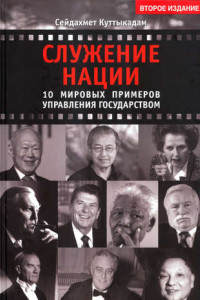 ВТОРОЕ ИЗДАНИЕ

Сейдахмет Куттыкадам

СЛУЖЕНИЕ НАЦИИ

10 МИРОВЫХ ПРИМЕРОВ УПРАВЛЕНИЯ ГОСУДАРСТВОМ